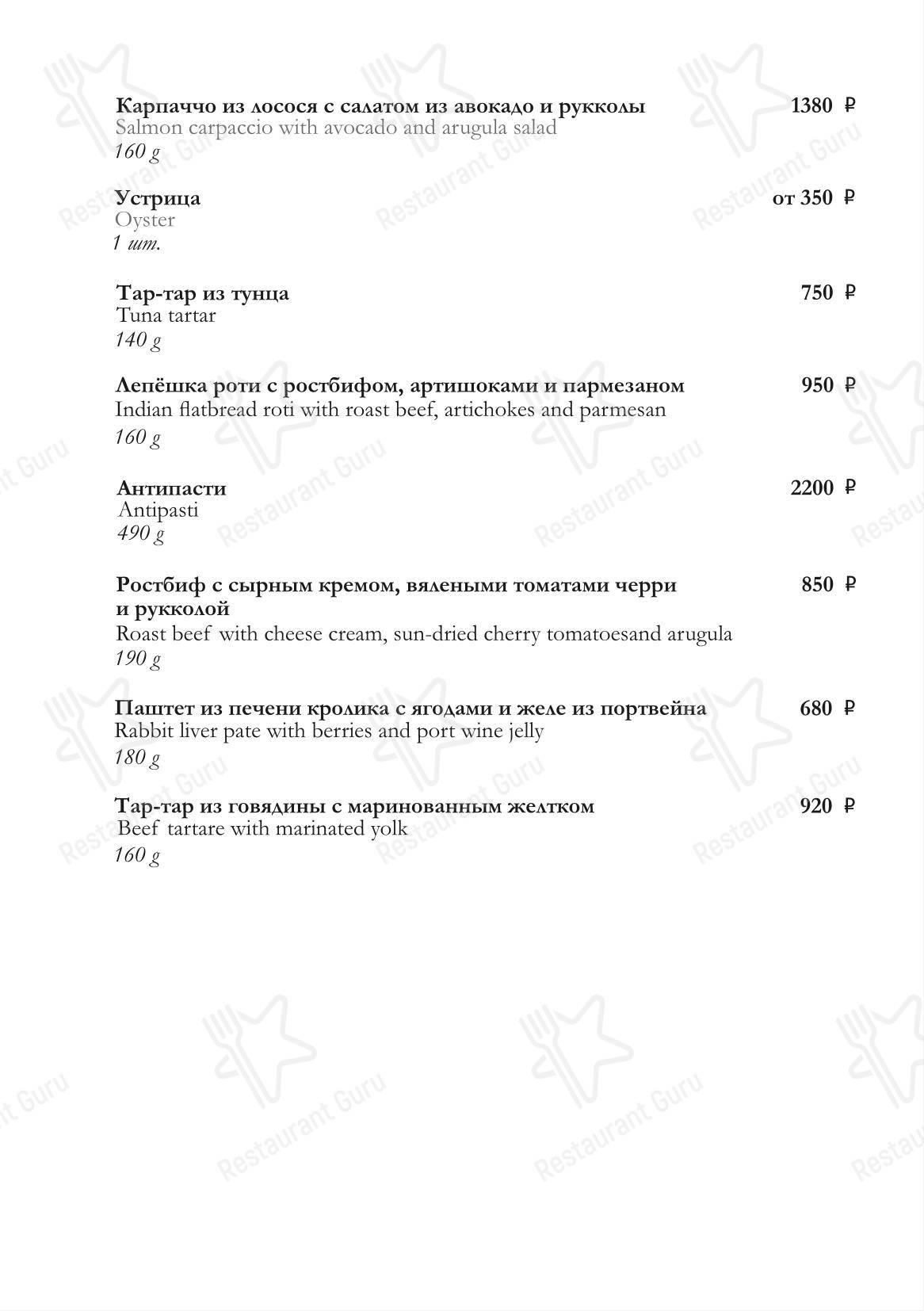 Карпаччо из лосося с салатом из авокадо и рукколы 1380 ₽
Salmon carpaccio with avocado and arugula salad
160 g

Устрица от 350 ₽
Oyster
1 шт.

Тар-тар из тунца 750 ₽
Tuna tartar
140 g

Лепёшка роти с ростбифом, артишоками и пармезаном 950 ₽
Indian flatbread roti with roast beef, artichokes and parmesan
160 g

Антипасти 2200 ₽
Antipasti
490 g

Ростбиф с сырным кремом, вялеными томатами черри и рукколой 850 ₽
Roast beef with cheese cream, sun-dried cherry tomatoesand arugula
190 g

Паштет из печени кролика с ягодами и желе из портвейна 680 ₽
Rabbit liver pate with berries and port wine jelly
180 g

Тар-тар из говядины с маринованным желтком 920 ₽
Beef tartare with marinated yolk
160 g

Restaurant Guru